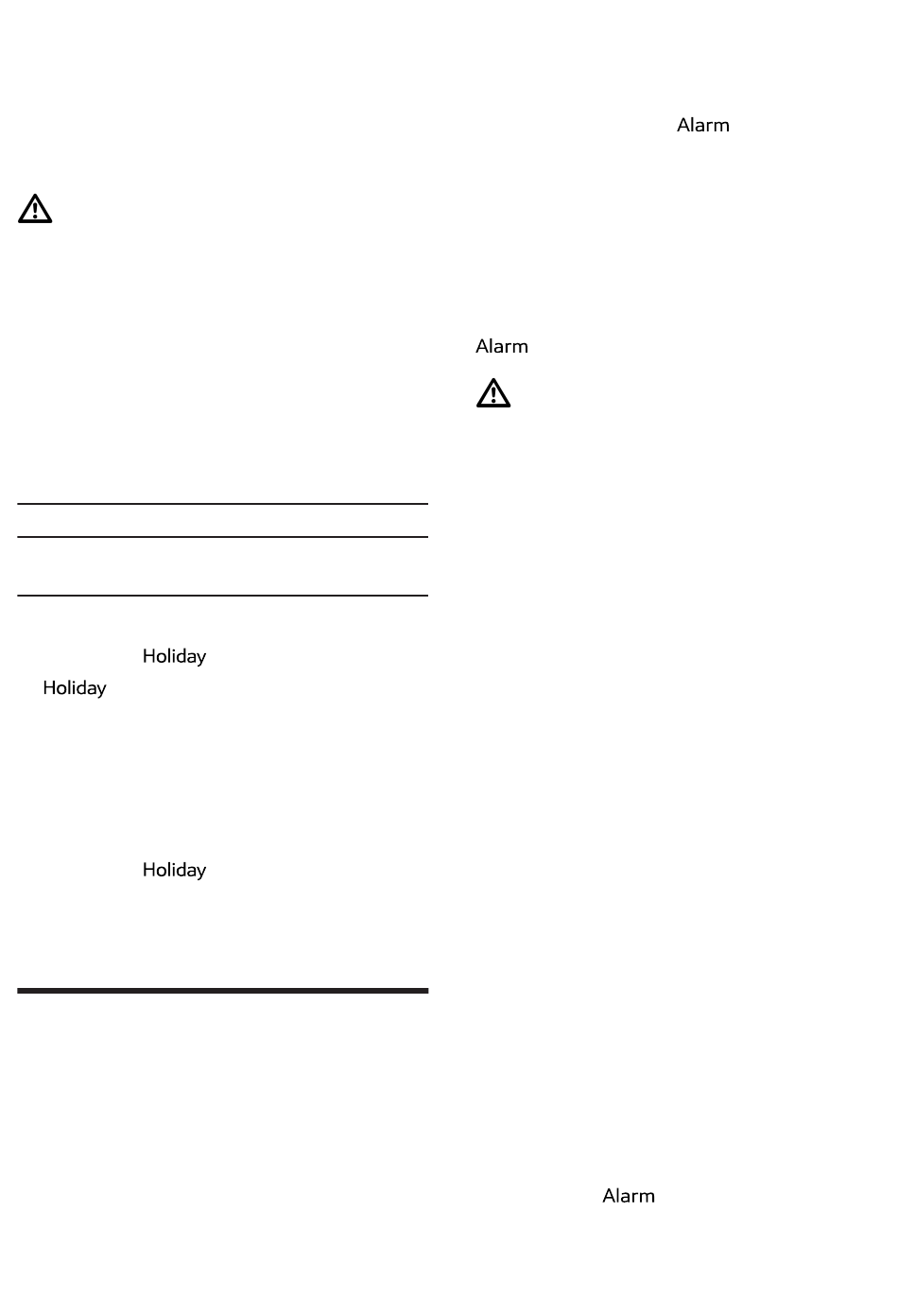 Holiday

Holiday

Holiday

Alarm

Alarm

Alarm